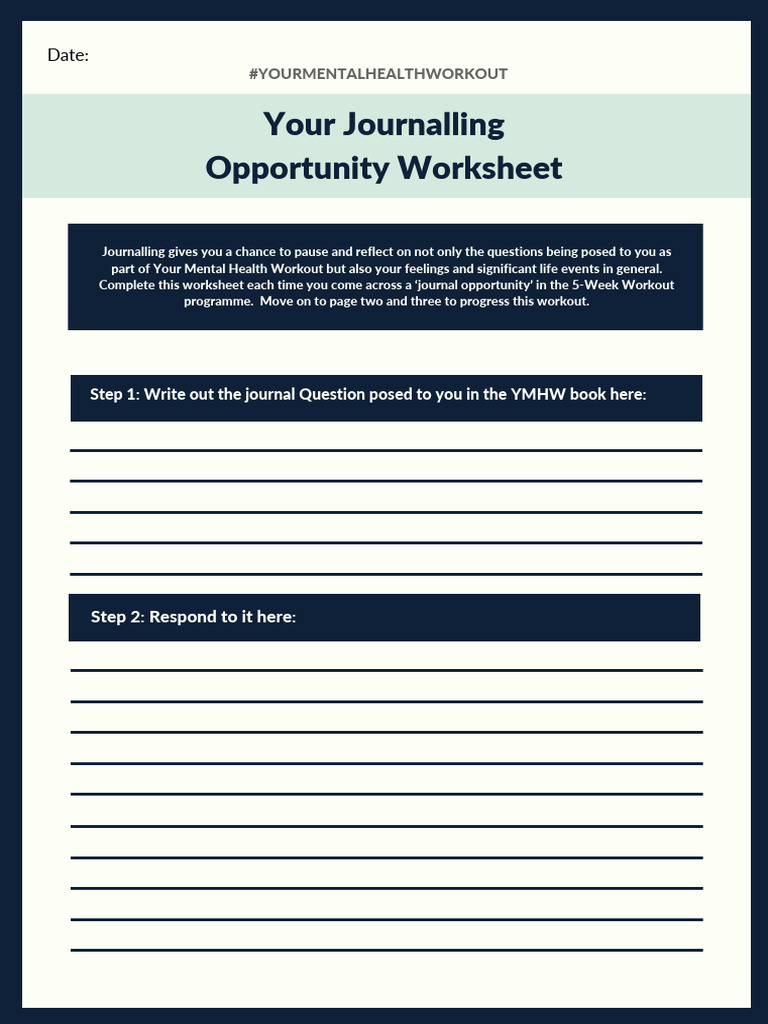 Date:

#YOURMENTALHEALTHWORKOUT

Your Journalling Opportunity Worksheet

Journalling gives you a chance to pause and reflect on not only the questions being posed to you as part of Your Mental Health Workout but also your feelings and significant life events in general. Complete this worksheet each time you come across a 'journal opportunity' in the 5-Week Workout programme. Move on to page two and three to progress this workout.

Step 1: Write out the journal Question posed to you in the YMHW book here:

Step 2: Respond to it here: